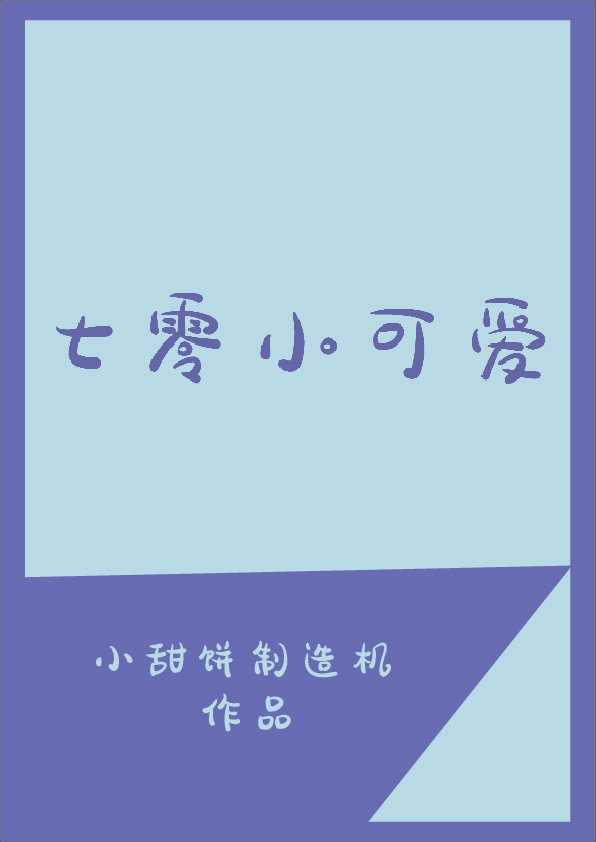 七零小可爱

小甜饼制造机
作品